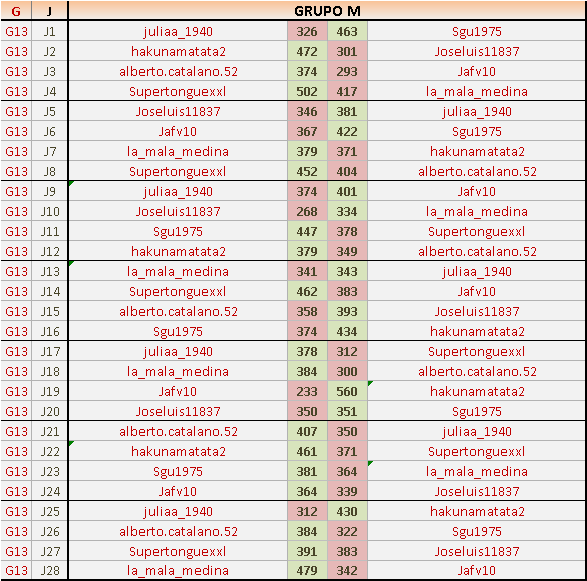 | G | J | GRUPO M | | | |
|---|---|---|---|---|---|
| G13 | J1 | juliaa_1940 | 326 | 463 | Sgu1975 |
| G13 | J2 | hakunamatata2 | 472 | 301 | Joseluis11837 |
| G13 | J3 | alberto.catalano.52 | 374 | 293 | Jafv10 |
| G13 | J4 | Supertonguexxl | 502 | 417 | la_mala_medina |
| G13 | J5 | Joseluis11837 | 346 | 381 | juliaa_1940 |
| G13 | J6 | Jafv10 | 367 | 422 | Sgu1975 |
| G13 | J7 | la_mala_medina | 379 | 371 | hakunamatata2 |
| G13 | J8 | Supertonguexxl | 452 | 404 | alberto.catalano.52 |
| G13 | J9 | juliaa_1940 | 374 | 401 | Jafv10 |
| G13 | J10 | Joseluis11837 | 268 | 334 | la_mala_medina |
| G13 | J11 | Sgu1975 | 447 | 378 | Supertonguexxl |
| G13 | J12 | hakunamatata2 | 379 | 349 | alberto.catalano.52 |
| G13 | J13 | la_mala_medina | 341 | 343 | juliaa_1940 |
| G13 | J14 | Supertonguexxl | 462 | 383 | Jafv10 |
| G13 | J15 | alberto.catalano.52 | 358 | 393 | Joseluis11837 |
| G13 | J16 | Sgu1975 | 374 | 434 | hakunamatata2 |
| G13 | J17 | juliaa_1940 | 378 | 312 | Supertonguexxl |
| G13 | J18 | la_mala_medina | 384 | 300 | alberto.catalano.52 |
| G13 | J19 | Jafv10 | 233 | 560 | hakunamatata2 |
| G13 | J20 | Joseluis11837 | 350 | 351 | Sgu1975 |
| G13 | J21 | alberto.catalano.52 | 407 | 350 | juliaa_1940 |
| G13 | J22 | hakunamatata2 | 461 | 371 | Supertonguexxl |
| G13 | J23 | Sgu1975 | 381 | 364 | la_mala_medina |
| G13 | J24 | Jafv10 | 364 | 339 | Joseluis11837 |
| G13 | J25 | juliaa_1940 | 312 | 430 | hakunamatata2 |
| G13 | J26 | alberto.catalano.52 | 384 | 322 | Sgu1975 |
| G13 | J27 | Supertonguexxl | 391 | 383 | Joseluis11837 |
| G13 | J28 | la_mala_medina | 479 | 342 | Jafv10 |